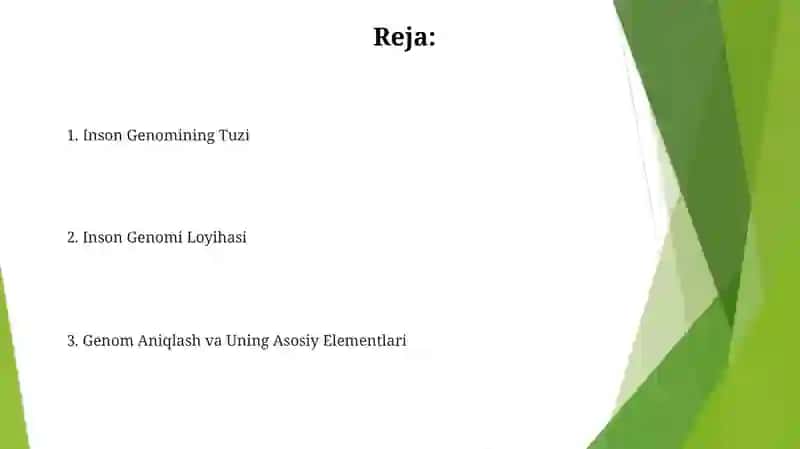 Reja:

1. Inson Genomining Tuzi

2. Inson Genomi Loyihasi

3. Genom Aniqlash va Uning Asosiy Elementlari